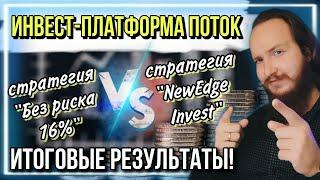 ИНВЕСТ-ПЛАТФОРМА ПОТОК

стратегия "Без риска 16%"

VS

стратегия "NewEdge Invest"

ИТОГОВЫЕ РЕЗУЛЬТАТЫ!